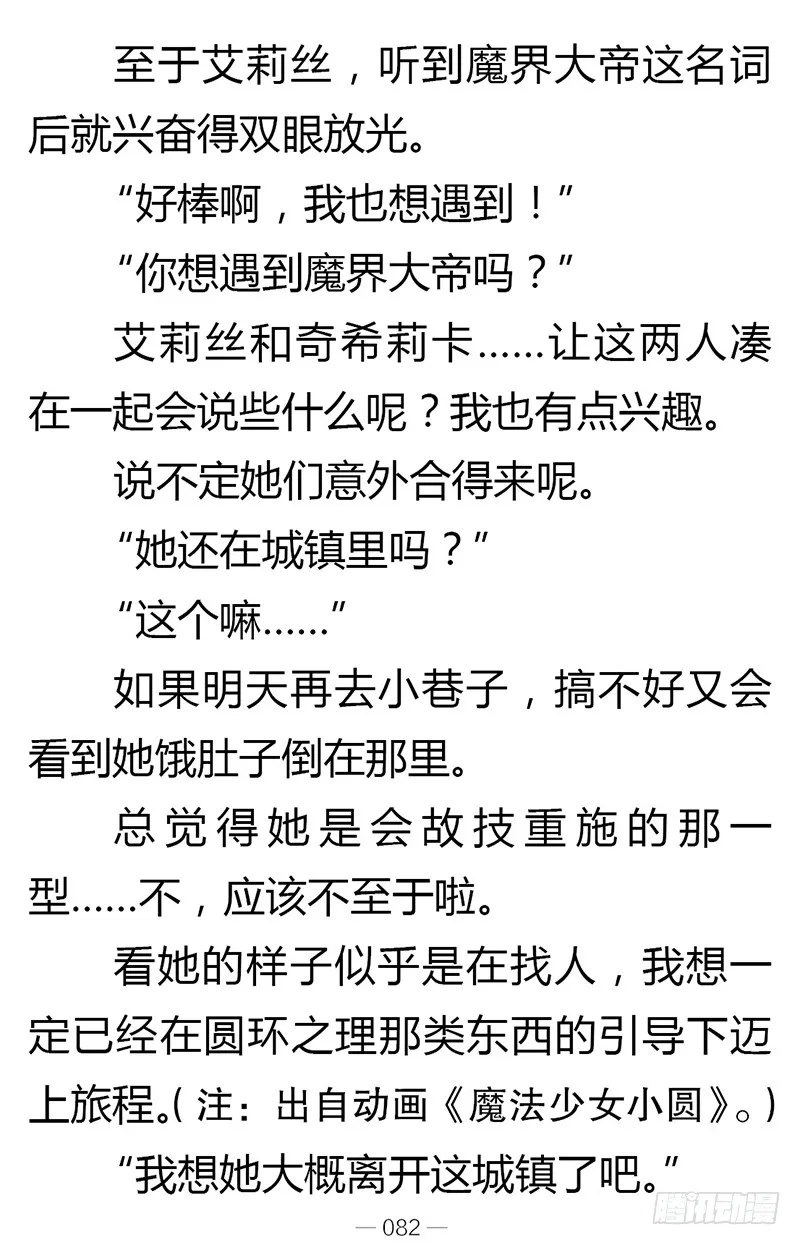 至于艾莉丝，听到魔界大帝这名词后就兴奋得双眼放光。

“好棒啊，我也想遇到！”

“你想遇到魔界大帝吗？”

艾莉丝和奇希莉卡……让这两人凑在一起会说些什么呢？我也有点兴趣。

说不定她们意外合得来呢。

“她还在城镇里吗？”

“这个嘛……”

如果明天再去小巷子，搞不好又会看到她饿肚子倒在那里。

总觉得她是会故技重施的那一型……不，应该不至于啦。

看她的样子似乎是在找人，我想一定已经在圆环之理那类东西的引导下迈上旅程。（注：出自动画《魔法少女小圆》。）

“我想她大概离开这城镇了吧。”

— 082 —

腾讯动漫